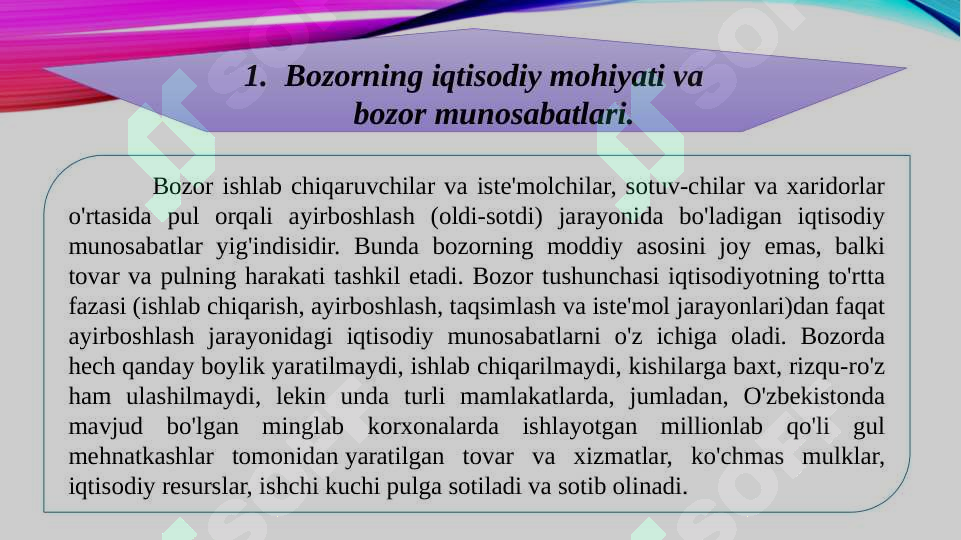 1. Bozorning iqtisodiy mohiyati va bozor munosabatlari.

Bozor ishlab chiqaruvchilar va iste'molchilar, sotuv-chilar va xaridorlar o'rtasida pul orqali ayirboshlash (oldi-sotdi) jarayonida bo'ladigan iqtisodiy munosabatlar yig'indisidir. Bunda bozorning moddiy asosini joy emas, balki tovar va pulning harakati tashkil etadi. Bozor tushunchasi iqtisodiyotning to'rtta fazasi (ishlab chiqarish, ayirboshlash, taqsimlash va iste'mol jarayonlari)dan faqat ayirboshlash jarayonidagi iqtisodiy munosabatlarni o'z ichiga oladi. Bozorda hech qanday boylik yaratilmaydi, ishlab chiqarilmaydi, kishilarga baxt, rizqu-ro'z ham ulashilmaydi, lekin unda turli mamlakatlarda, jumladan, O'zbekistonda mavjud bo'lgan minglab korxonalarda ishlayotgan millionlab qo'li gul mehnatkashlar tomonidan yaratilgan tovar va xizmatlar, ko'chmas mulklar, iqtisodiy resurslar, ishchi kuchi pulga sotiladi va sotib olinadi.